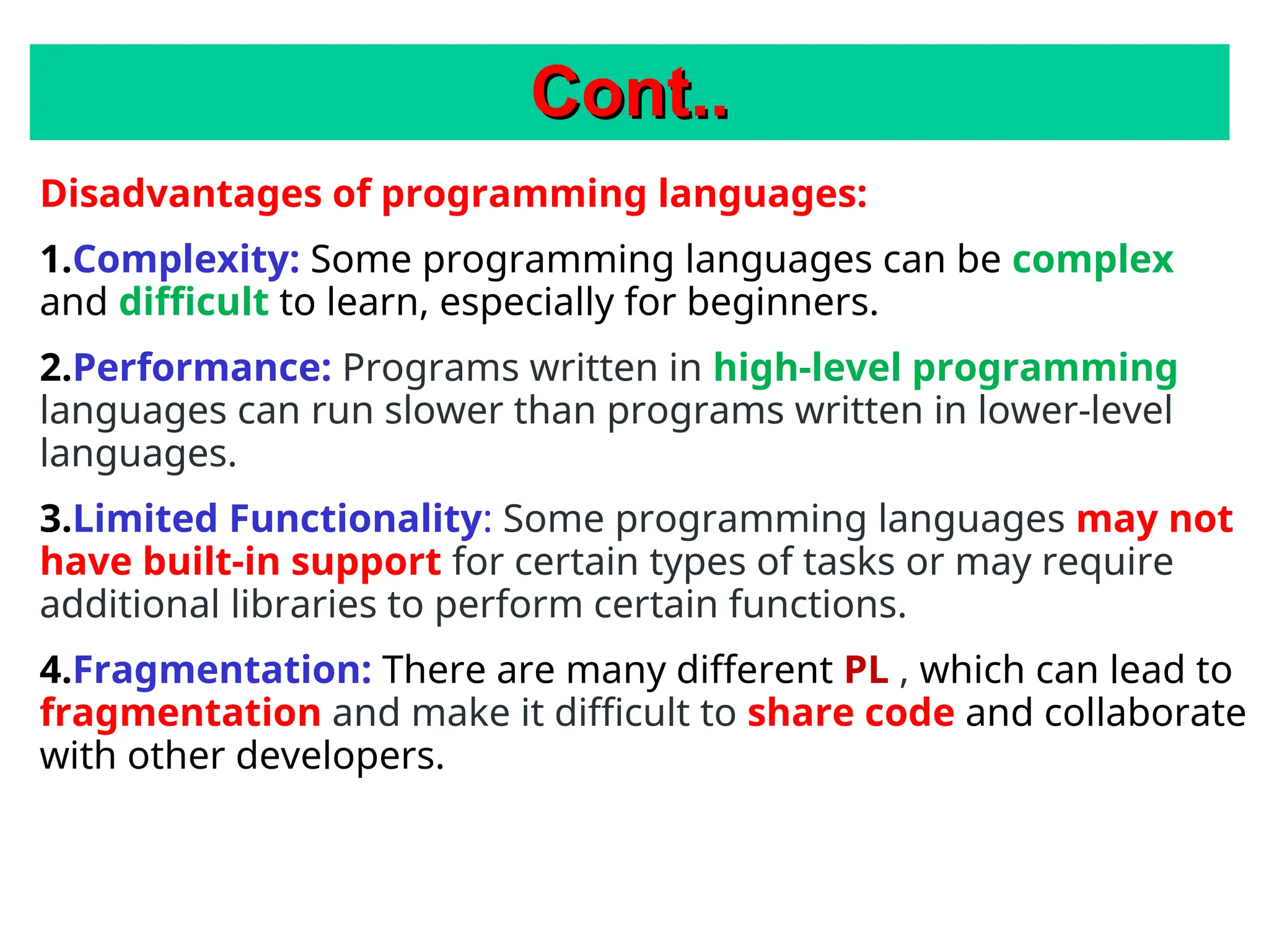 Cont..

Disadvantages of programming languages:

1.Complexity: Some programming languages can be complex and difficult to learn, especially for beginners.

2.Performance: Programs written in high-level programming languages can run slower than programs written in lower-level languages.

3.Limited Functionality: Some programming languages may not have built-in support for certain types of tasks or may require additional libraries to perform certain functions.

4.Fragmentation: There are many different PL , which can lead to fragmentation and make it difficult to share code and collaborate with other developers.